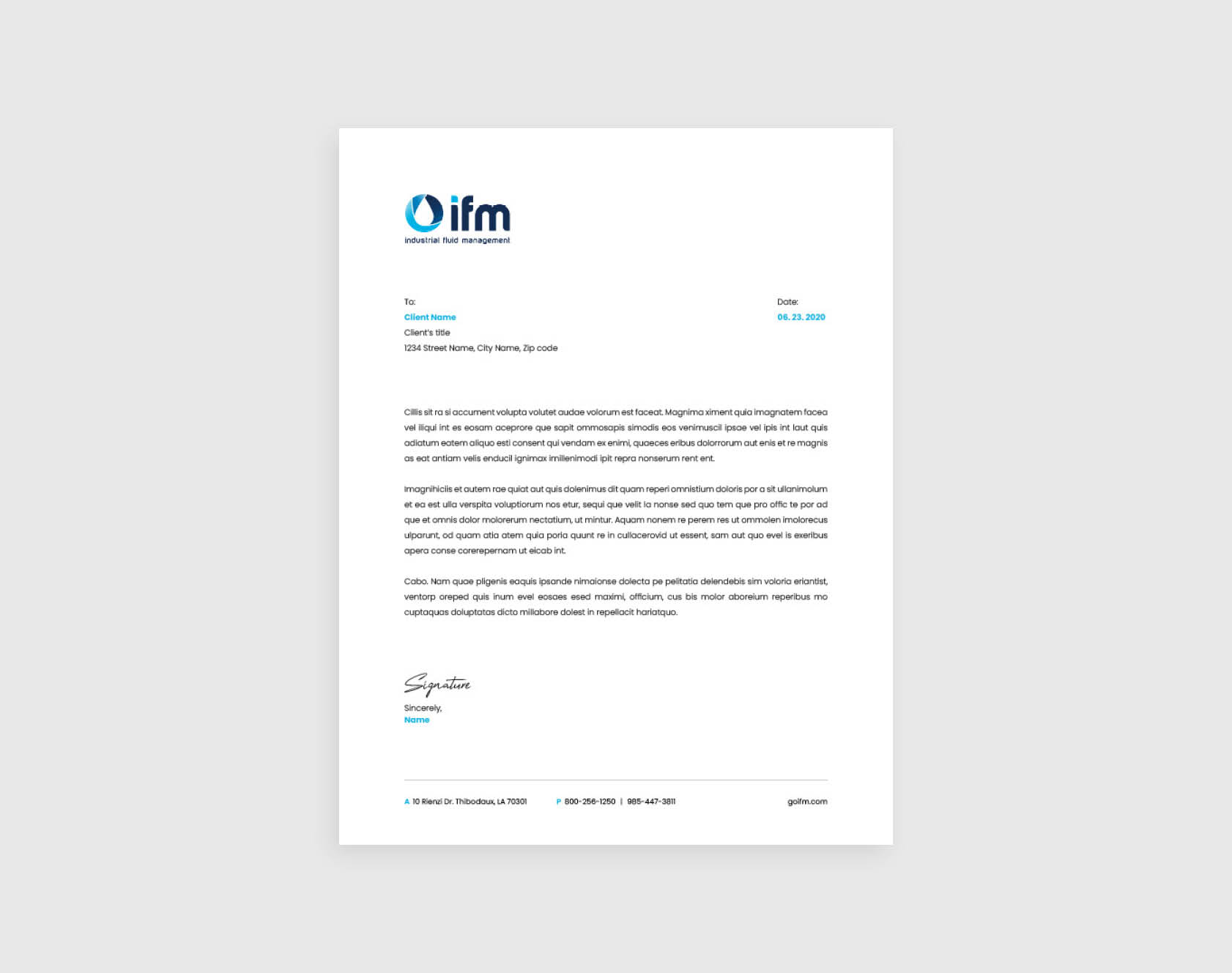 ifm
industrial fluid management

To:
Client Name
Client's title
1234 Street Name, City Name, Zip code

Date:
06. 23. 2020

Cillis sit ra si accument volupta volutet audae volorum est faceat. Magnima ximent quia imagnatem facea vel iliqui int es eosam aceprore que sapit ommosapis simodis eos venimuscil ipsae vel ipis int laut quis adiatum eatem aliquo esti consent qui vendam ex enimi, quaeces eribus dolorrorum aut enis et re magnis as eat antiam velis enducil ignimax imillenimodi ipit repra nonserum rent ent.

Imagnihiciis et autem rae quiat aut quis dolenimus dit quam reperi omnistium doloris por a sit ullanimolum et ea est ulla verspita voluptiorum nos etur, sequi que velit la nonse sed quo tem que pro offic te por ad que et omnis dolor molorerum nectatium, ut mintur. Aquam nonem re perem res ut ommolen imolorecus ulparunt, od quam atia atem quia poria quunt re in cullacerovid ut essent, sam aut quo evel is exeribus apera conse corerepernam ut eicab int.

Cabo. Nam quae pligenis eaquis ipsande nimaionse dolecta pe pelitatia delendebis sim voloria eriantist, ventorp oreped quis inum evel eosaes esed maximi, officium, cus bis molor aboreium reperibus mo cuptaquas doluptatas dicto millabore dolest in repellacit hariatquo.

Signature
Sincerely,
Name

A 10 Rienzi Dr. Thibodaux, LA 70301   P 800-256-1250 | 985-447-3811   goifm.com